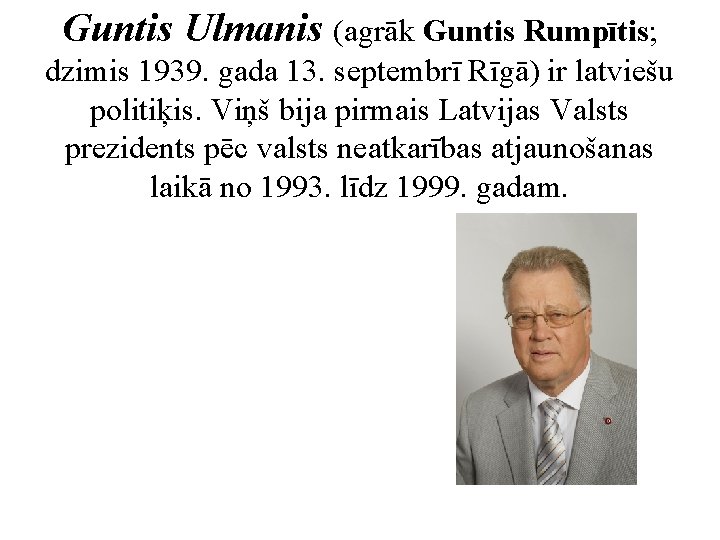 Guntis Ulmanis (agrāk Guntis Rumpītis; dzimis 1939. gada 13. septembrī Rīgā) ir latviešu politiķis. Viņš bija pirmais Latvijas Valsts prezidents pēc valsts neatkarības atjaunošanas laikā no 1993. līdz 1999. gadam.